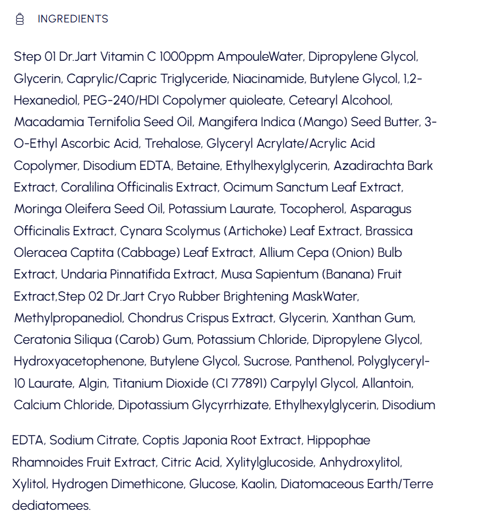 INGREDIENTS

Step 01 Dr.Jart Vitamin C 1000ppm AmpouleWater, Dipropylene Glycol, Glycerin, Caprylic/Capric Triglyceride, Niacinamide, Butylene Glycol, 1,2-Hexanediol, PEG-240/HDI Copolymer quioleate, Cetearyl Alcohool, Macadamia Ternifolia Seed Oil, Mangifera Indica (Mango) Seed Butter, 3-O-Ethyl Ascorbic Acid, Trehalose, Glyceryl Acrylate/Acrylic Acid Copolymer, Disodium EDTA, Betaine, Ethylhexylglycerin, Azadirachta Bark Extract, Coralilina Officinalis Extract, Ocimum Sanctum Leaf Extract, Moringa Oleifera Seed Oil, Potassium Laurate, Tocopherol, Asparagus Officinalis Extract, Cynara Scolymus (Artichoke) Leaf Extract, Brassica Oleracea Captita (Cabbage) Leaf Extract, Allium Cepa (Onion) Bulb Extract, Undaria Pinnatifida Extract, Musa Sapientum (Banana) Fruit Extract,Step 02 Dr.Jart Cryo Rubber Brightening MaskWater, Methylpropanediol, Chondrus Crispus Extract, Glycerin, Xanthan Gum, Ceratonia Siliqua (Carob) Gum, Potassium Chloride, Dipropylene Glycol, Hydroxyacetophenone, Butylene Glycol, Sucrose, Panthenol, Polyglyceryl-10 Laurate, Algin, Titanium Dioxide (CI 77891) Carpylyl Glycol, Allantoin, Calcium Chloride, Dipotassium Glycyrrhizate, Ethylhexylglycerin, Disodium

EDTA, Sodium Citrate, Coptis Japonia Root Extract, Hippophae Rhamnoides Fruit Extract, Citric Acid, Xylitylglucoside, Anhydroxylitol, Xylitol, Hydrogen Dimethicone, Glucose, Kaolin, Diatomaceous Earth/Terre dediatomees.